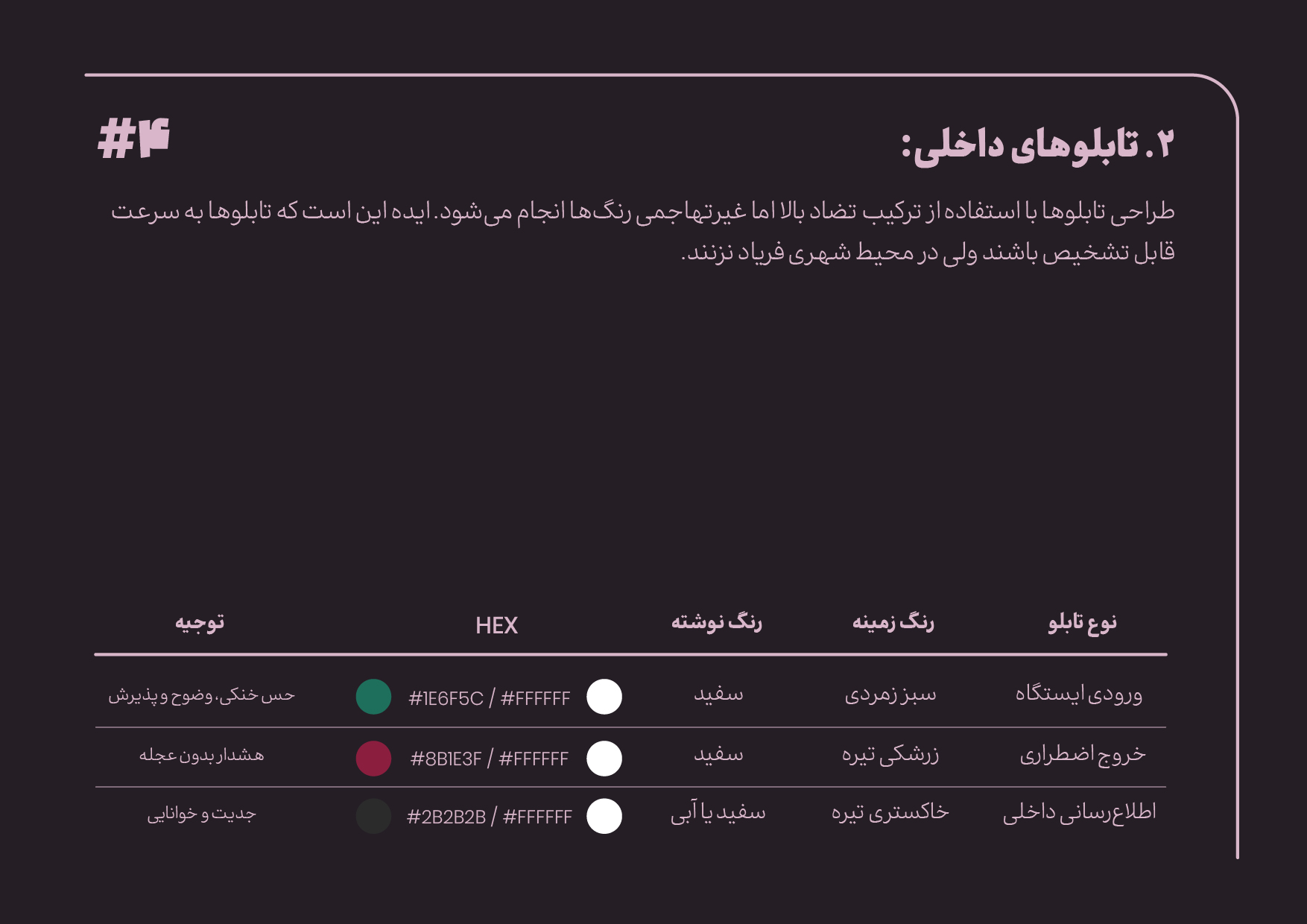 #۴

۲. تابلوهای داخلی:

طراحی تابلوها با استفاده از ترکیب تضاد بالا اما غیرتهاجمی رنگ‌ها انجام می‌شود. ایده این است که تابلوها به سرعت قابل تشخیص باشند ولی در محیط شهری فریاد نزنند.

| نوع تابلو | رنگ زمینه | رنگ نوشته | HEX | توجیه |
|---|---|---|---|---|
| ورودی ایستگاه | سبز زمردی | سفید | #1E6F5C / #FFFFFF | حس خنکی، وضوح و پذیرش |
| خروج اضطراری | زرشکی تیره | سفید | #8B1E3F / #FFFFFF | هشدار بدون عجله |
| اطلاع‌رسانی داخلی | خاکستری تیره | سفید یا آبی | #2B2B2B / #FFFFFF | جدیت و خوانایی |